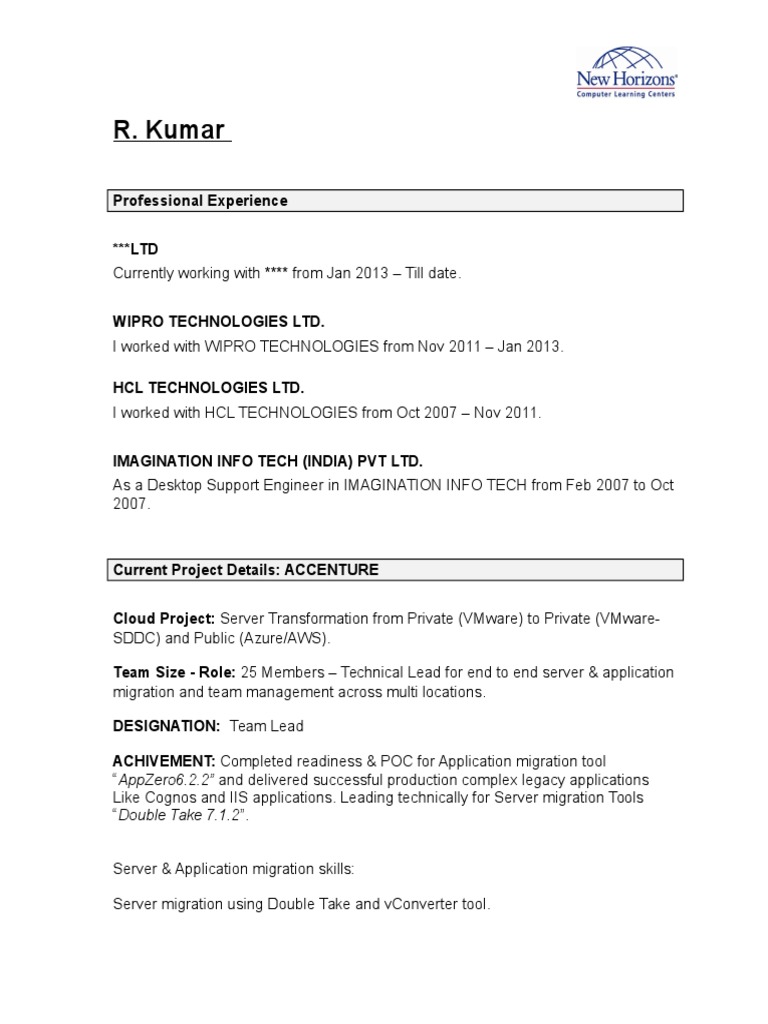 New Horizons®
Computer Learning Centers

R. Kumar

Professional Experience

***LTD
Currently working with **** from Jan 2013 – Till date.

WIPRO TECHNOLOGIES LTD.
I worked with WIPRO TECHNOLOGIES from Nov 2011 – Jan 2013.

HCL TECHNOLOGIES LTD.
I worked with HCL TECHNOLOGIES from Oct 2007 – Nov 2011.

IMAGINATION INFO TECH (INDIA) PVT LTD.
As a Desktop Support Engineer in IMAGINATION INFO TECH from Feb 2007 to Oct 2007.

Current Project Details: ACCENTURE

Cloud Project: Server Transformation from Private (VMware) to Private (VMware-SDDC) and Public (Azure/AWS).

Team Size - Role: 25 Members – Technical Lead for end to end server & application migration and team management across multi locations.

DESIGNATION: Team Lead

ACHIVEMENT: Completed readiness & POC for Application migration tool "AppZero6.2.2" and delivered successful production complex legacy applications Like Cognos and IIS applications. Leading technically for Server migration Tools "Double Take 7.1.2".

Server & Application migration skills:

Server migration using Double Take and vConverter tool.